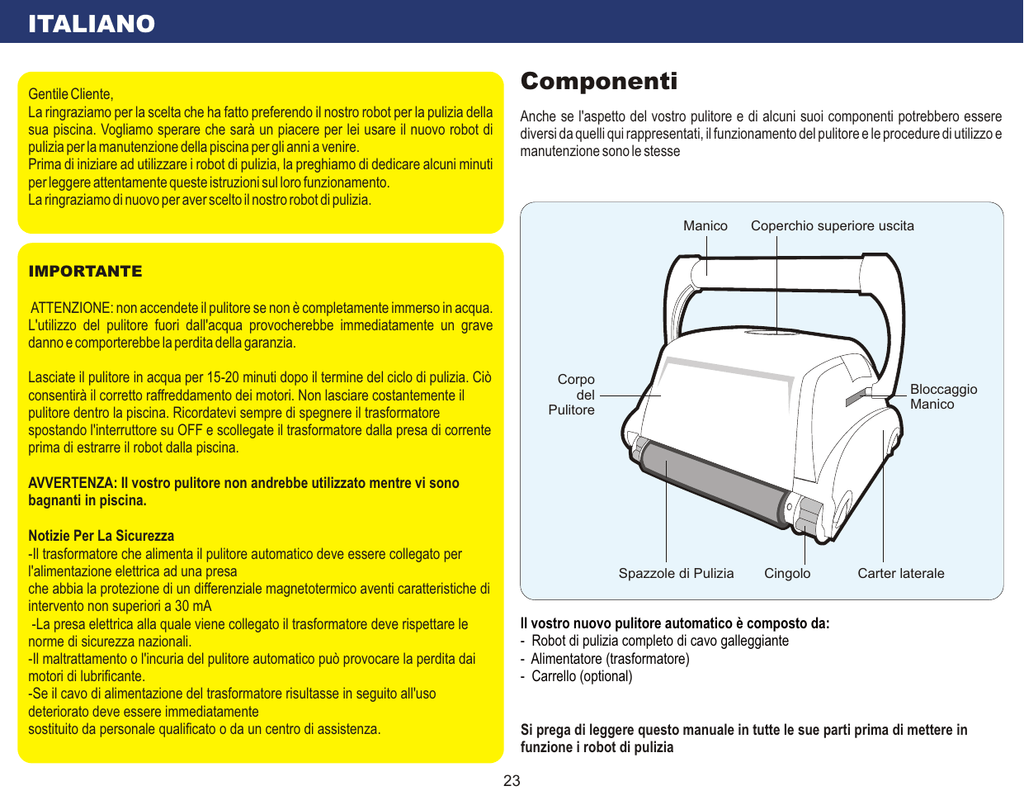 ITALIANO

Gentile Cliente,
La ringraziamo per la scelta che ha fatto preferendo il nostro robot per la pulizia della sua piscina. Vogliamo sperare che sarà un piacere per lei usare il nuovo robot di pulizia per la manutenzione della piscina per gli anni a venire.
Prima di iniziare ad utilizzare i robot di pulizia, la preghiamo di dedicare alcuni minuti per leggere attentamente queste istruzioni sul loro funzionamento.
La ringraziamo di nuovo per aver scelto il nostro robot di pulizia.

IMPORTANTE

ATTENZIONE: non accendete il pulitore se non è completamente immerso in acqua. L'utilizzo del pulitore fuori dall'acqua provocherebbe immediatamente un grave danno e comporterebbe la perdita della garanzia.

Lasciate il pulitore in acqua per 15-20 minuti dopo il termine del ciclo di pulizia. Ciò consentirà il corretto raffreddamento dei motori. Non lasciare costantemente il pulitore dentro la piscina. Ricordatevi sempre di spegnere il trasformatore spostando l'interruttore su OFF e scollegate il trasformatore dalla presa di corrente prima di estrarre il robot dalla piscina.

AVVERTENZA: Il vostro pulitore non andrebbe utilizzato mentre vi sono bagnanti in piscina.

Notizie Per La Sicurezza
-Il trasformatore che alimenta il pulitore automatico deve essere collegato per l'alimentazione elettrica ad una presa
che abbia la protezione di un differenziale magnetotermico aventi caratteristiche di intervento non superiori a 30 mA
-La presa elettrica alla quale viene collegato il trasformatore deve rispettare le norme di sicurezza nazionali.
-Il maltrattamento o l'incuria del pulitore automatico può provocare la perdita dai motori di lubrificante.
-Se il cavo di alimentazione del trasformatore risultasse in seguito all'uso deteriorato deve essere immediatamente
sostituito da personale qualificato o da un centro di assistenza.

Componenti

Anche se l'aspetto del vostro pulitore e di alcuni suoi componenti potrebbero essere diversi da quelli qui rappresentati, il funzionamento del pulitore e le procedure di utilizzo e manutenzione sono le stesse

Manico
Coperchio superiore uscita
Corpo del Pulitore
Bloccaggio Manico
Spazzole di Pulizia
Cingolo
Carter laterale

Il vostro nuovo pulitore automatico è composto da:
- Robot di pulizia completo di cavo galleggiante
- Alimentatore (trasformatore)
- Carrello (optional)

Si prega di leggere questo manuale in tutte le sue parti prima di mettere in funzione i robot di pulizia

23